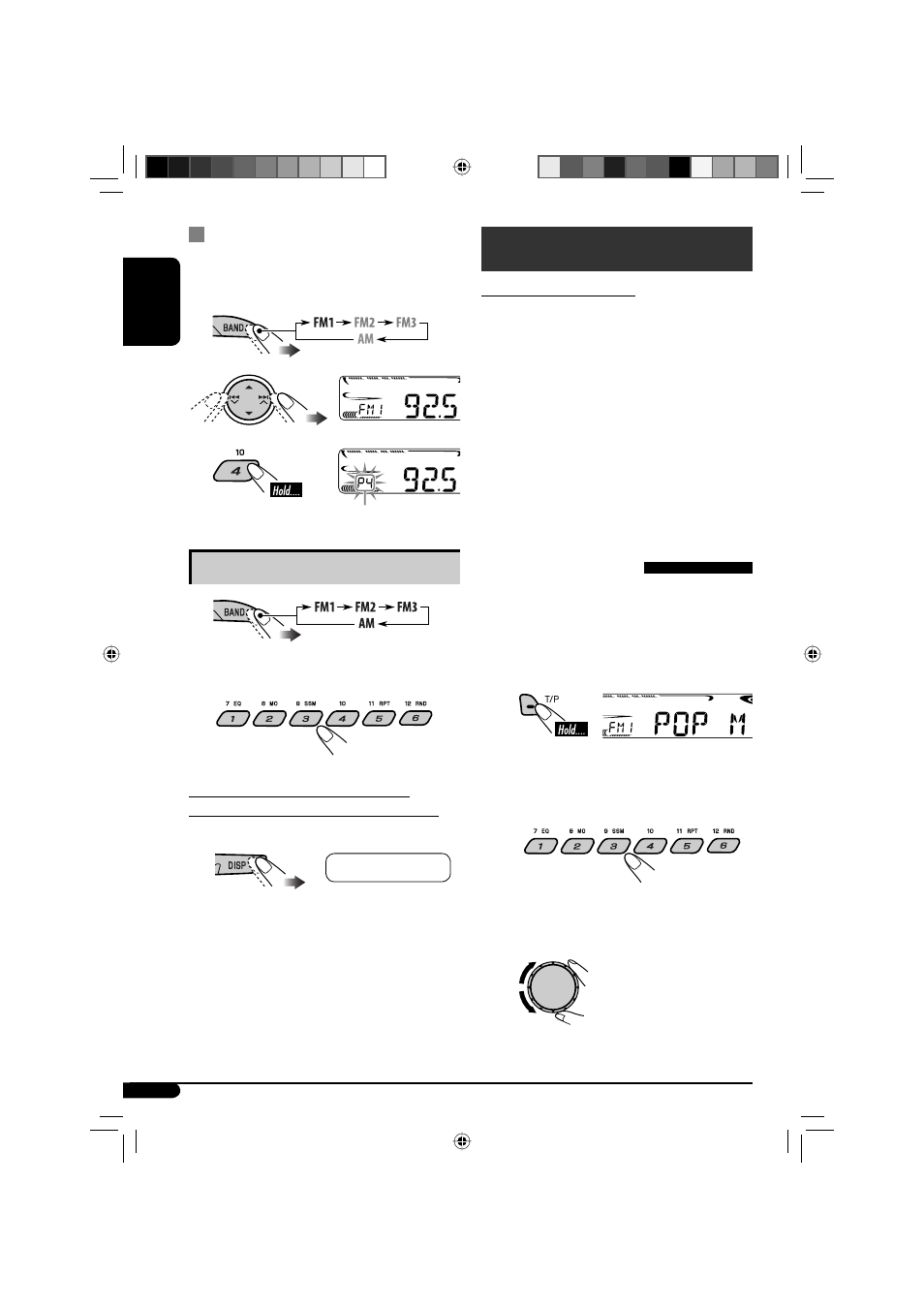 BAND

FM1 → FM2 → FM3
AM

FM1 92.5

10
4
Hold....

P4 92.5

BAND

FM1 → FM2 → FM3
AM

7 EQ 8 MO 9 SSM 10 11 RPT 12 RND
1 2 3 4 5 6

DISP

T/P
Hold....

FM1 POP M

7 EQ 8 MO 9 SSM 10 11 RPT 12 RND
1 2 3 4 5 6